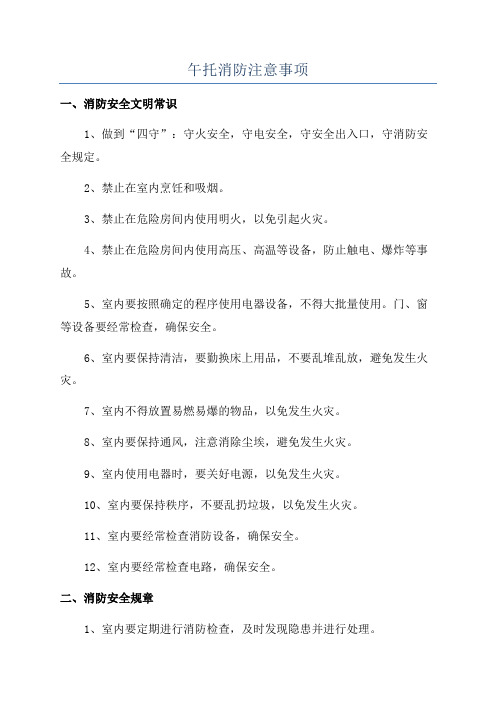 午托消防注意事项

一、消防安全文明常识

1、做到“四守”：守火安全，守电安全，守安全出入口，守消防安全规定。

2、禁止在室内烹饪和吸烟。

3、禁止在危险房间内使用明火，以免引起火灾。

4、禁止在危险房间内使用高压、高温等设备，防止触电、爆炸等事故。

5、室内要按照确定的程序使用电器设备，不得大批量使用。门、窗等设备要经常检查，确保安全。

6、室内要保持清洁，要勤换床上用品，不要乱堆乱放，避免发生火灾。

7、室内不得放置易燃易爆的物品，以免发生火灾。

8、室内要保持通风，注意消除尘埃，避免发生火灾。

9、室内使用电器时，要关好电源，以免发生火灾。

10、室内要保持秩序，不要乱扔垃圾，以免发生火灾。

11、室内要经常检查消防设备，确保安全。

12、室内要经常检查电路，确保安全。

二、消防安全规章

1、室内要定期进行消防检查，及时发现隐患并进行处理。